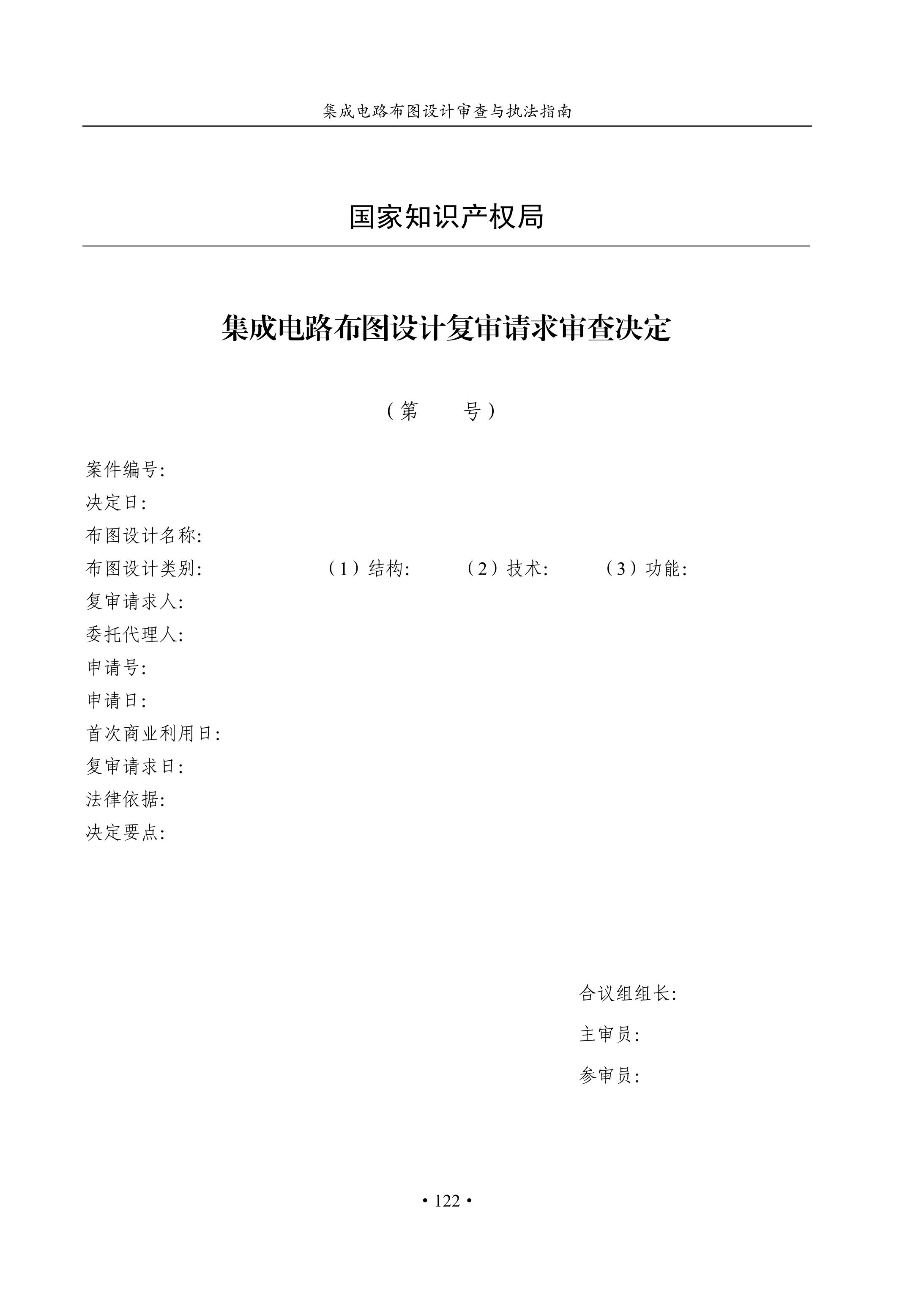 集成电路布图设计审查与执法指南

国家知识产权局

集成电路布图设计复审请求审查决定

（第　　号）

案件编号:
决定日:
布图设计名称:
布图设计类别:　（1）结构:　（2）技术:　（3）功能:
复审请求人:
委托代理人:
申请号:
申请日:
首次商业利用日:
复审请求日:
法律依据:
决定要点:

合议组组长:
主审员:
参审员:

• 122 •